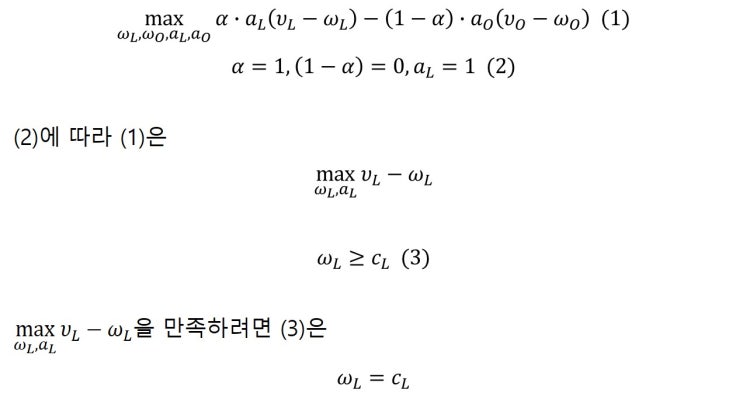 $\max_{\omega_L,\omega_O,a_L,a_O} \alpha \cdot a_L(\upsilon_L - \omega_L) - (1-\alpha) \cdot a_O(\upsilon_O - \omega_O)$ (1)

$\alpha = 1, (1-\alpha) = 0, a_L = 1$ (2)

(2)에 따라 (1)은

$\max_{\omega_L,a_L} \upsilon_L - \omega_L$

$\omega_L \geq c_L$ (3)

$\max_{\omega_L,a_L} \upsilon_L - \omega_L$을 만족하려면 (3)은

$\omega_L = c_L$